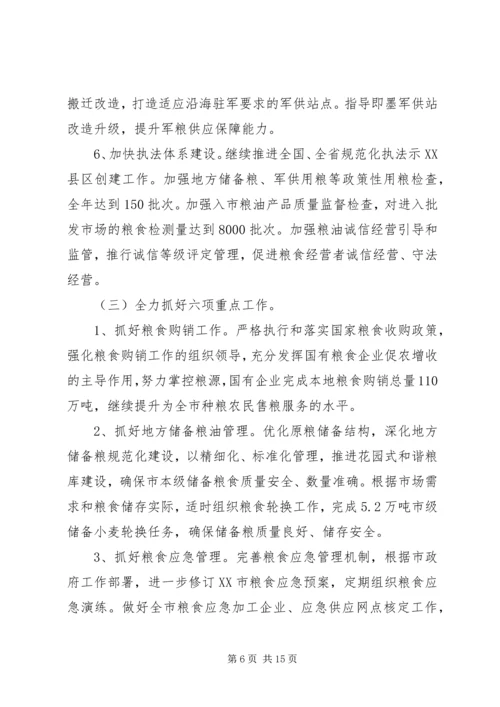 搬迁改造，打造适应沿海驻军要求的军供站点。指导即墨军供站改造升级，提升军粮供应保障能力。

6、加快执法体系建设。继续推进全国、全省规范化执法示XX县区创建工作。加强地方储备粮、军供用粮等政策性用粮检查，全年达到150批次。加强入市粮油产品质量监督检查，对进入批发市场的粮食检测量达到8000批次。加强粮油诚信经营引导和监管，推行诚信等级评定管理，促进粮食经营者诚信经营、守法经营。

（三）全力抓好六项重点工作。

1、抓好粮食购销工作。严格执行和落实国家粮食收购政策，强化粮食购销工作的组织领导，充分发挥国有粮食企业促农增收的主导作用，努力掌控粮源，国有企业完成本地粮食购销总量110万吨，继续提升为全市种粮农民售粮服务的水平。

2、抓好地方储备粮油管理。优化原粮储备结构，深化地方储备粮规范化建设，以精细化、标准化管理，推进花园式和谐粮库建设，确保市本级储备粮食质量安全、数量准确。根据市场需求和粮食储存实际，适时组织粮食轮换工作，完成5.2万吨市级储备小麦轮换任务，确保储备粮质量良好、储存安全。

3、抓好粮食应急管理。完善粮食应急管理机制，根据市政府工作部署，进一步修订XX市粮食应急预案，定期组织粮食应急演练。做好全市粮食应急加工企业、应急供应网点核定工作，

第6页 共15页